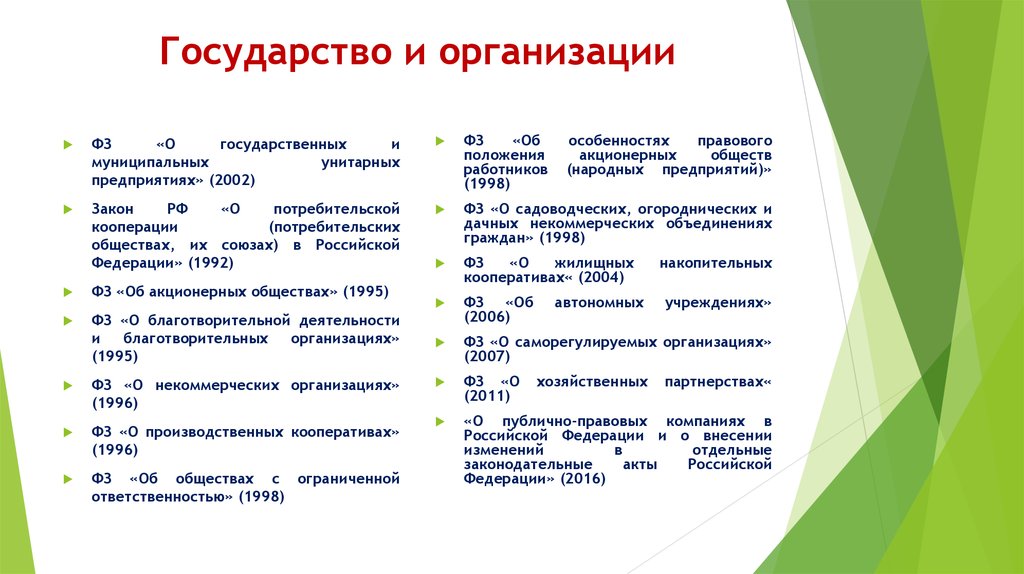 Государство и организации

ФЗ «О государственных и муниципальных унитарных предприятиях» (2002)

Закон РФ «О потребительской кооперации (потребительских обществах, их союзах) в Российской Федерации» (1992)

ФЗ «Об акционерных обществах» (1995)

ФЗ «О благотворительной деятельности и благотворительных организациях» (1995)

ФЗ «О некоммерческих организациях» (1996)

ФЗ «О производственных кооперативах» (1996)

ФЗ «Об обществах с ограниченной ответственностью» (1998)

ФЗ «Об особенностях правового положения акционерных обществ работников (народных предприятий)» (1998)

ФЗ «О садоводческих, огороднических и дачных некоммерческих объединениях граждан» (1998)

ФЗ «О жилищных накопительных кооперативах« (2004)

ФЗ «Об автономных учреждениях» (2006)

ФЗ «О саморегулируемых организациях» (2007)

ФЗ «О хозяйственных партнерствах« (2011)

«О публично-правовых компаниях в Российской Федерации и о внесении изменений в отдельные законодательные акты Российской Федерации» (2016)